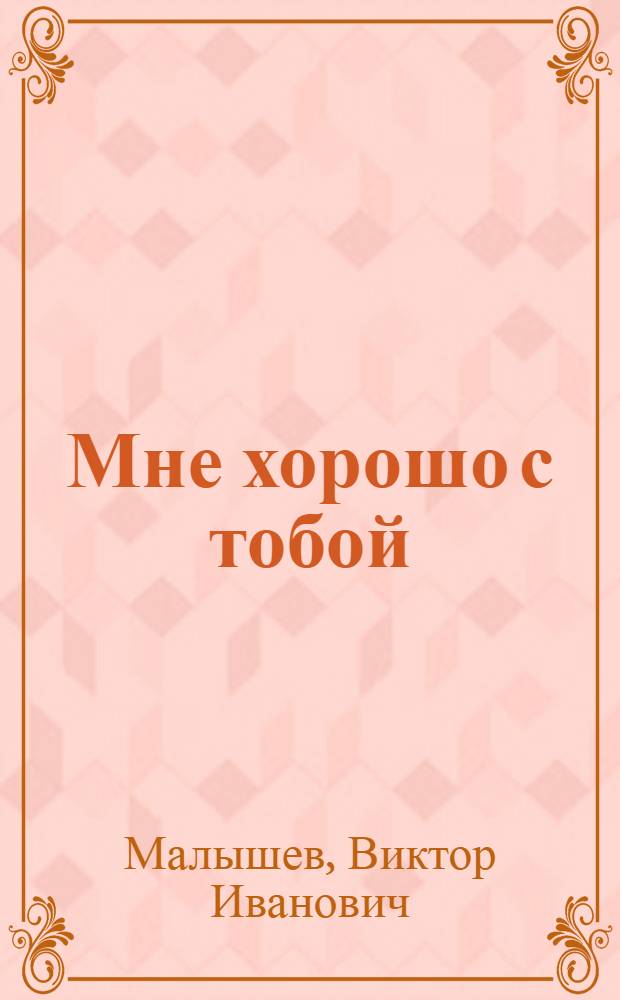 Мне хорошо с тобой

Малышев, Виктор Иванович